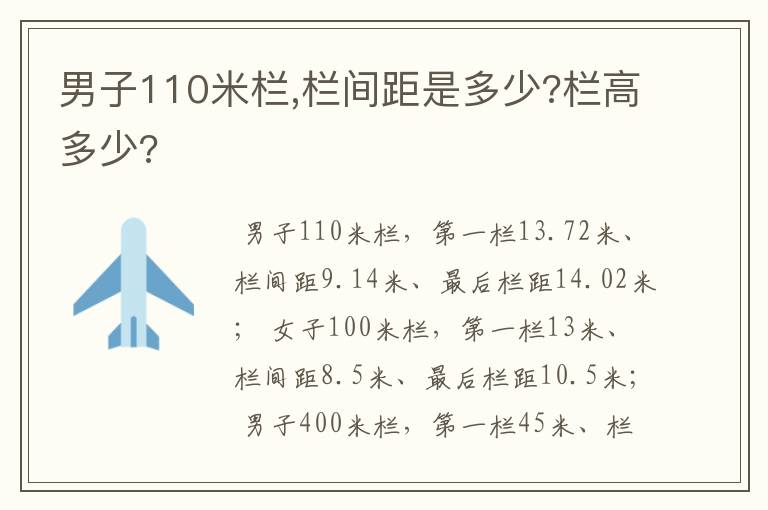 男子110米栏,栏间距是多少?栏高多少?

男子110米栏，第一栏13.72米、栏间距9.14米、最后栏距14.02米；女子100米栏，第一栏13米、栏间距8.5米、最后栏距10.5米；男子400米栏，第一栏45米、栏